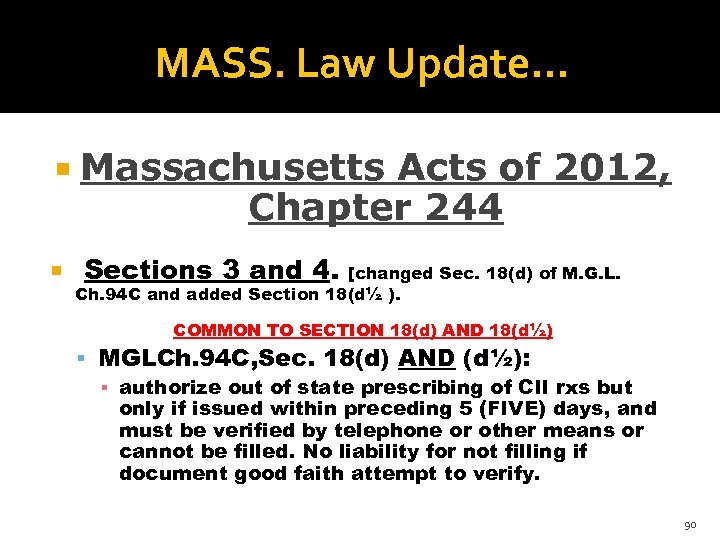 MASS. Law Update…

• Massachusetts Acts of 2012, Chapter 244

• Sections 3 and 4. [changed Sec. 18(d) of M.G.L. Ch.94C and added Section 18(d½ ).

COMMON TO SECTION 18(d) AND 18(d½)

• MGLCh.94C,Sec. 18(d) AND (d½):

• authorize out of state prescribing of CII rxs but only if issued within preceding 5 (FIVE) days, and must be verified by telephone or other means or cannot be filled. No liability for not filling if document good faith attempt to verify.

90